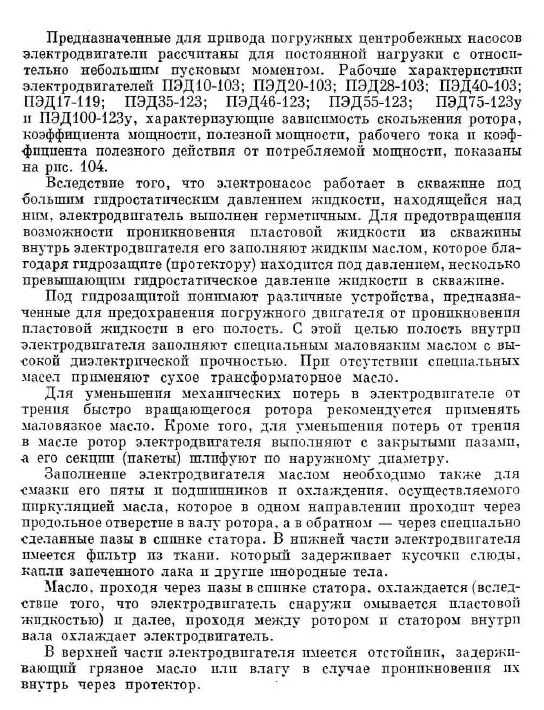 Предназначенные для привода погружных центробежных насосов электродвигатели рассчитаны для постоянной нагрузки с относительно небольшим пусковым моментом. Рабочие характеристики электродвигателей ПЭД10-103; ПЭД20-103; ПЭД28-103; ПЭД40-103; ПЭД17-119; ПЭД35-123; ПЭД46-123; ПЭД55-123; ПЭД75-123у и ПЭД100-123у, характеризующие зависимость скольжения ротора, коэффициента мощности, полезной мощности, рабочего тока и коэффициента полезного действия от потребляемой мощности, показаны на рис. 104.

Вследствие того, что электронасос работает в скважине под большим гидростатическим давлением жидкости, находящейся над ним, электродвигатель выполнен герметичным. Для предотвращения возможности проникновения пластовой жидкости из скважины внутрь электродвигателя его заполняют жидким маслом, которое благодаря гидрозащите (протектору) находится под давлением, несколько превышающим гидростатическое давление жидкости в скважине.

Под гидрозащитой понимают различные устройства, предназначенные для предохранения погружного двигателя от проникновения пластовой жидкости в его полость. С этой целью полость внутри электродвигателя заполняют специальным маловязким маслом с высокой диэлектрической прочностью. При отсутствии специальных масел применяют сухое трансформаторное масло.

Для уменьшения механических потерь в электродвигателе от трения быстро вращающегося ротора рекомендуется применять маловязкое масло. Кроме того, для уменьшения потерь от трения в масле ротор электродвигателя выполняют с закрытыми пазами, а его секции (пакеты) шлифуют по наружному диаметру.

Заполнение электродвигателя маслом необходимо также для смазки его пяты и подшипников и охлаждения, осуществляемого циркуляцией масла, которое в одном направлении проходит через продольное отверстие в валу ротора, а в обратном — через специально сделанные пазы в спинке статора. В нижней части электродвигателя имеется фильтр из ткани, который задерживает кусочки слюды, капли запеченного лака и другие инородные тела.

Масло, проходя через пазы в спинке статора, охлаждается (вследствие того, что электродвигатель снаружи омывается пластовой жидкостью) и далее, проходя между ротором и статором внутри вала охлаждает электродвигатель.

В верхней части электродвигателя имеется отстойник, задерживающий грязное масло или влагу в случае проникновения их внутрь через протектор.